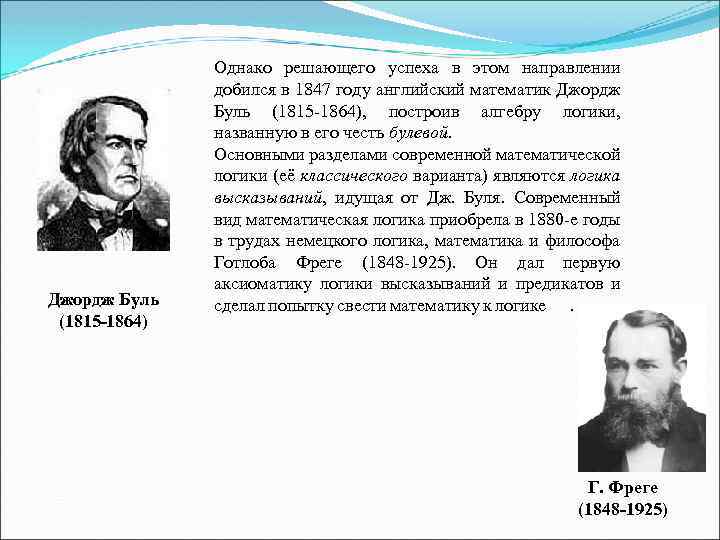 Однако решающего успеха в этом направлении добился в 1847 году английский математик Джордж Буль (1815-1864), построив алгебру логики, названную в его честь булевой.

Основными разделами современной математической логики (её классического варианта) являются логика высказываний, идущая от Дж. Буля. Современный вид математическая логика приобрела в 1880-е годы в трудах немецкого логика, математика и философа Готлоба Фреге (1848-1925). Он дал первую аксиоматику логики высказываний и предикатов и сделал попытку свести математику к логике .

Джордж Буль
(1815-1864)

Г. Фреге
(1848-1925)